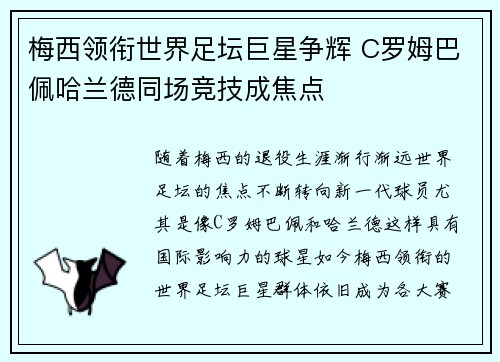 梅西领衔世界足坛巨星争辉 C罗姆巴佩哈兰德同场竞技成焦点

随着梅西的退役生涯渐行渐远世界足坛的焦点不断转向新一代球员尤其是像C罗姆巴佩和哈兰德这样具有国际影响力的球星如今梅西领衔的世界足坛巨星群体依旧成为各大赛